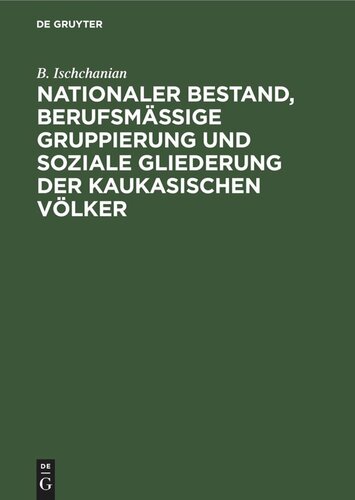 DE GRUYTER

B. Ischchanian

NATIONALER BESTAND, BERUFSMÄSSIGE GRUPPIERUNG UND SOZIALE GLIEDERUNG DER KAUKASISCHEN VÖLKER

DE
G